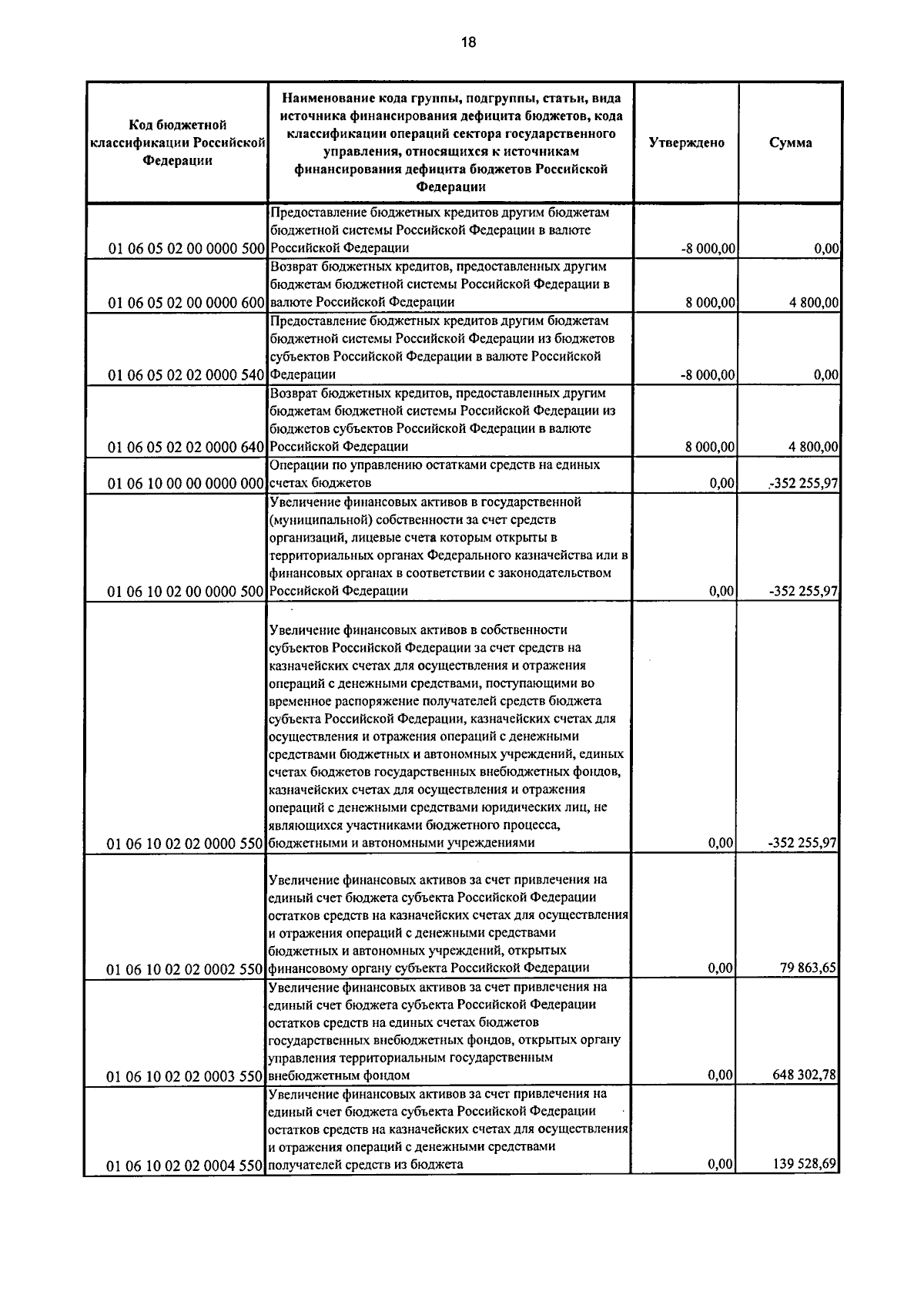 18

| Код бюджетной классификации Российской Федерации | Наименование кода группы, подгруппы, статьи, вида источника финансирования дефицита бюджетов, кода классификации операций сектора государственного управления, относящихся к источникам финансирования дефицита бюджетов Российской Федерации | Утверждено | Сумма |
|---|---|---|---|
| 01 06 05 02 00 0000 500 | Предоставление бюджетных кредитов другим бюджетам бюджетной системы Российской Федерации в валюте Российской Федерации | -8 000,00 | 0,00 |
| 01 06 05 02 00 0000 600 | Возврат бюджетных кредитов, предоставленных другим бюджетам бюджетной системы Российской Федерации в валюте Российской Федерации | 8 000,00 | 4 800,00 |
| 01 06 05 02 02 0000 540 | Предоставление бюджетных кредитов другим бюджетам бюджетной системы Российской Федерации из бюджетов субъектов Российской Федерации в валюте Российской Федерации | -8 000,00 | 0,00 |
| 01 06 05 02 02 0000 640 | Возврат бюджетных кредитов, предоставленных другим бюджетам бюджетной системы Российской Федерации из бюджетов субъектов Российской Федерации в валюте Российской Федерации | 8 000,00 | 4 800,00 |
| 01 06 10 00 00 0000 000 | Операции по управлению остатками средств на единых счетах бюджетов | 0,00 | -352 255,97 |
| 01 06 10 02 00 0000 500 | Увеличение финансовых активов в государственной (муниципальной) собственности за счет средств организаций, лицевые счета которым открыты в территориальных органах Федерального казначейства или в финансовых органах в соответствии с законодательством Российской Федерации | 0,00 | -352 255,97 |
| 01 06 10 02 02 0000 550 | Увеличение финансовых активов в собственности субъектов Российской Федерации за счет средств на казначейских счетах для осуществления и отражения операций с денежными средствами, поступающими во временное распоряжение получателей средств бюджета субъекта Российской Федерации, казначейских счетах для осуществления и отражения операций с денежными средствами бюджетных и автономных учреждений, единых счетах бюджетов государственных внебюджетных фондов, казначейских счетах для осуществления и отражения операций с денежными средствами юридических лиц, не являющихся участниками бюджетного процесса, бюджетными и автономными учреждениями | 0,00 | -352 255,97 |
| 01 06 10 02 02 0002 550 | Увеличение финансовых активов за счет привлечения на единый счет бюджета субъекта Российской Федерации остатков средств на казначейских счетах для осуществления и отражения операций с денежными средствами бюджетных и автономных учреждений, открытых финансовому органу субъекта Российской Федерации | 0,00 | 79 863,65 |
| 01 06 10 02 02 0003 550 | Увеличение финансовых активов за счет привлечения на единый счет бюджета субъекта Российской Федерации остатков средств на единых счетах бюджетов государственных внебюджетных фондов, открытых органу управления территориальным государственным внебюджетным фондом | 0,00 | 648 302,78 |
| 01 06 10 02 02 0004 550 | Увеличение финансовых активов за счет привлечения на единый счет бюджета субъекта Российской Федерации остатков средств на казначейских счетах для осуществления и отражения операций с денежными средствами получателей средств из бюджета | 0,00 | 139 528,69 |